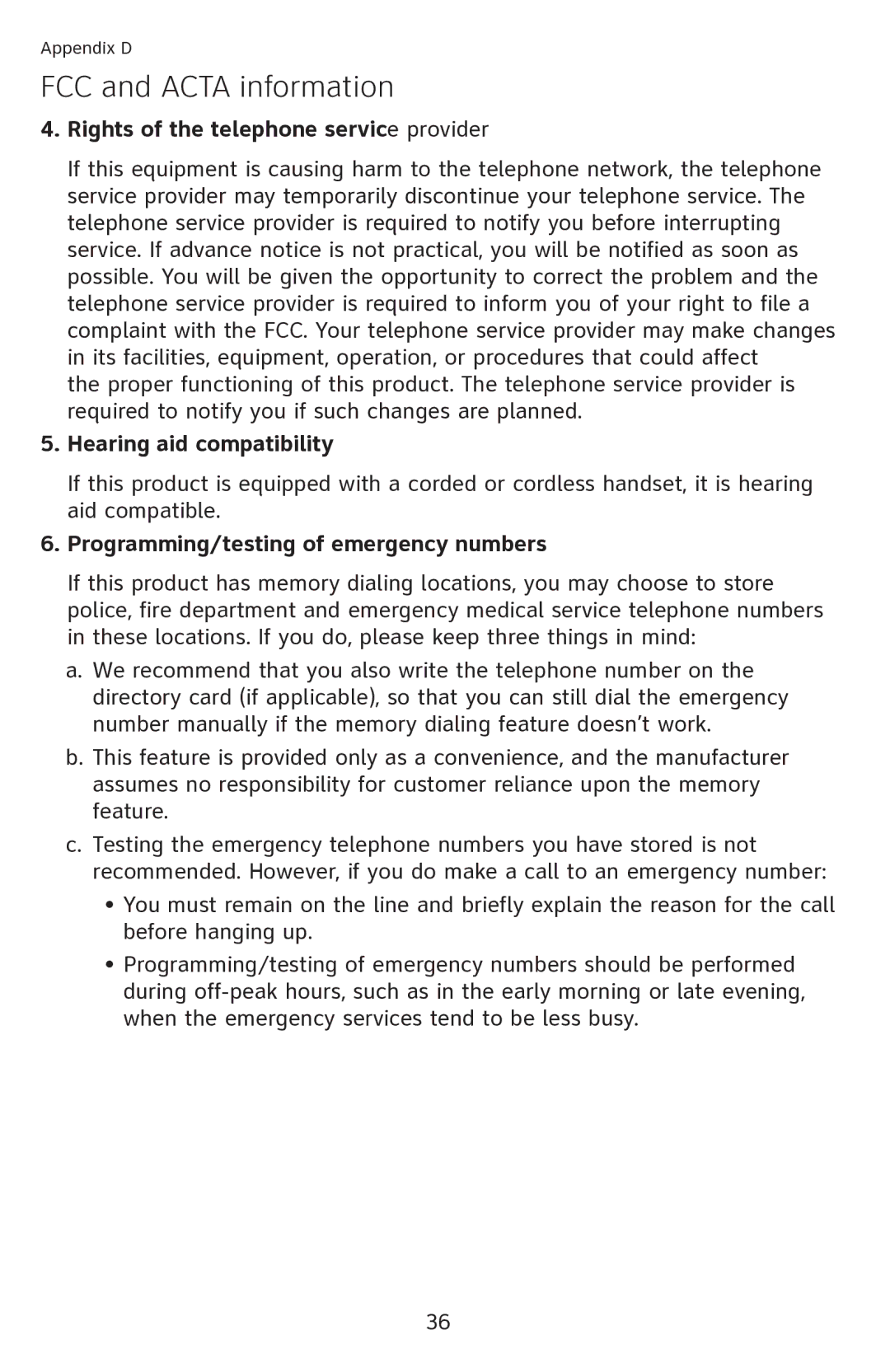 Appendix D

FCC and ACTA information

4. Rights of the telephone service provider

If this equipment is causing harm to the telephone network, the telephone service provider may temporarily discontinue your telephone service. The telephone service provider is required to notify you before interrupting service. If advance notice is not practical, you will be notified as soon as possible. You will be given the opportunity to correct the problem and the telephone service provider is required to inform you of your right to file a complaint with the FCC. Your telephone service provider may make changes in its facilities, equipment, operation, or procedures that could affect the proper functioning of this product. The telephone service provider is required to notify you if such changes are planned.

5. Hearing aid compatibility

If this product is equipped with a corded or cordless handset, it is hearing aid compatible.

6. Programming/testing of emergency numbers

If this product has memory dialing locations, you may choose to store police, fire department and emergency medical service telephone numbers in these locations. If you do, please keep three things in mind:

a. We recommend that you also write the telephone number on the directory card (if applicable), so that you can still dial the emergency number manually if the memory dialing feature doesn’t work.

b. This feature is provided only as a convenience, and the manufacturer assumes no responsibility for customer reliance upon the memory feature.

c. Testing the emergency telephone numbers you have stored is not recommended. However, if you do make a call to an emergency number:

• You must remain on the line and briefly explain the reason for the call before hanging up.

• Programming/testing of emergency numbers should be performed during off-peak hours, such as in the early morning or late evening, when the emergency services tend to be less busy.

36